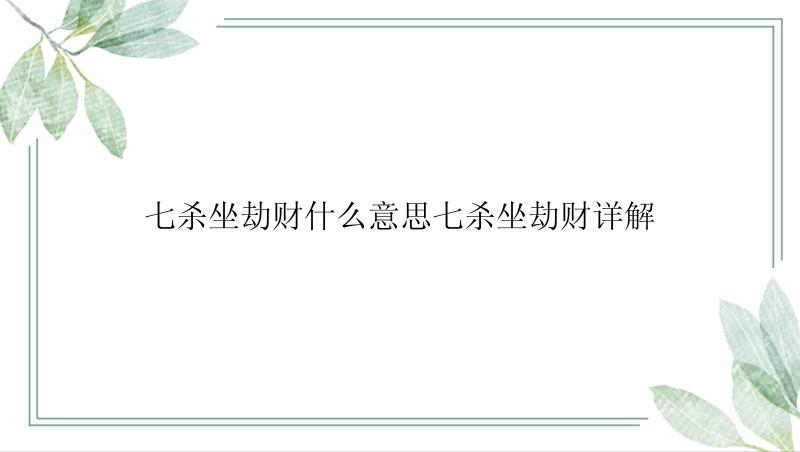 七杀坐劫财什么意思七杀坐劫财详解